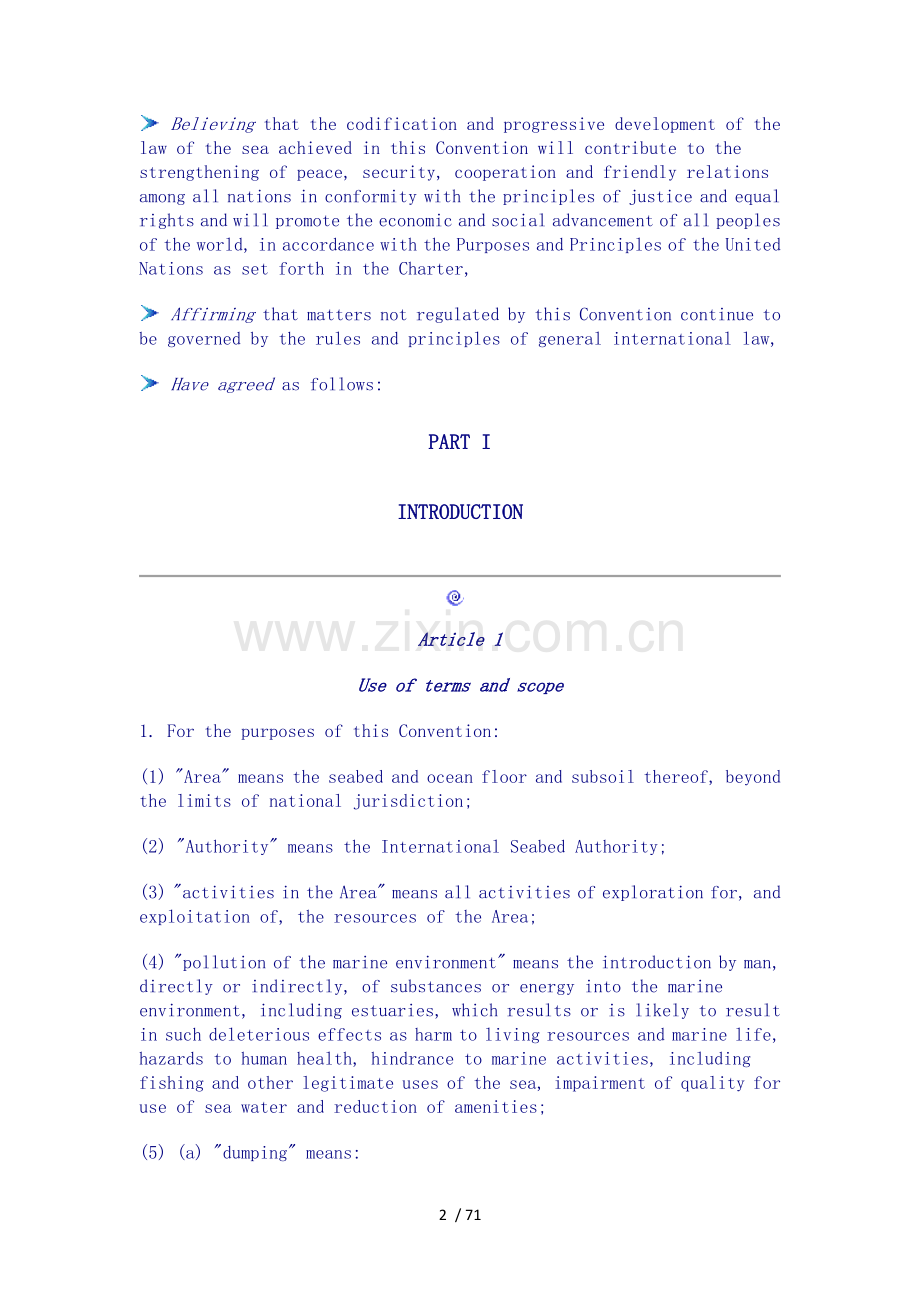 Believing that the codification and progressive development of the law of the sea achieved in this Convention will contribute to the strengthening of peace, security, cooperation and friendly relations among all nations in conformity with the principles of justice and equal rights and will promote the economic and social advancement of all peoples of the world, in accordance with the Purposes and Principles of the United Nations as set forth in the Charter,

Affirming that matters not regulated by this Convention continue to be governed by the rules and principles of general international law,

Have agreed as follows:

PART I

INTRODUCTION

Article 1

Use of terms and scope

1. For the purposes of this Convention:

(1) "Area" means the seabed and ocean floor and subsoil thereof, beyond the limits of national jurisdiction;

(2) "Authority" means the International Seabed Authority;

(3) "activities in the Area" means all activities of exploration for, and exploitation of, the resources of the Area;

(4) "pollution of the marine environment" means the introduction by man, directly or indirectly, of substances or energy into the marine environment, including estuaries, which results or is likely to result in such deleterious effects as harm to living resources and marine life, hazards to human health, hindrance to marine activities, including fishing and other legitimate uses of the sea, impairment of quality for use of sea water and reduction of amenities;

(5) (a) "dumping" means:

2 / 71

www.zixin.com.cn